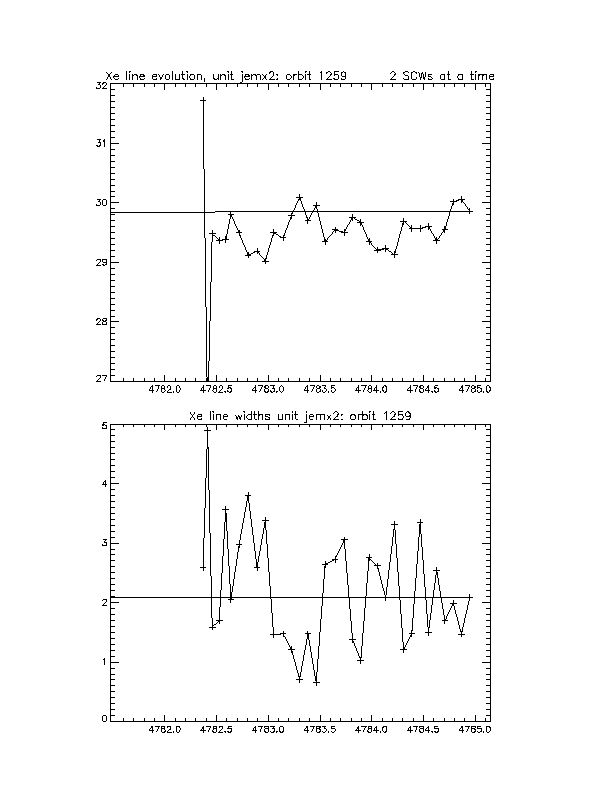 Xe line evolution, unit jemx2: orbit 1259     2 SCWs at a time

32
31
30
29
28
27

4782.0 4782.5 4783.0 4783.5 4784.0 4784.5 4785.0

Xe line widths unit jemx2: orbit 1259

5
4
3
2
1
0

4782.0 4782.5 4783.0 4783.5 4784.0 4784.5 4785.0